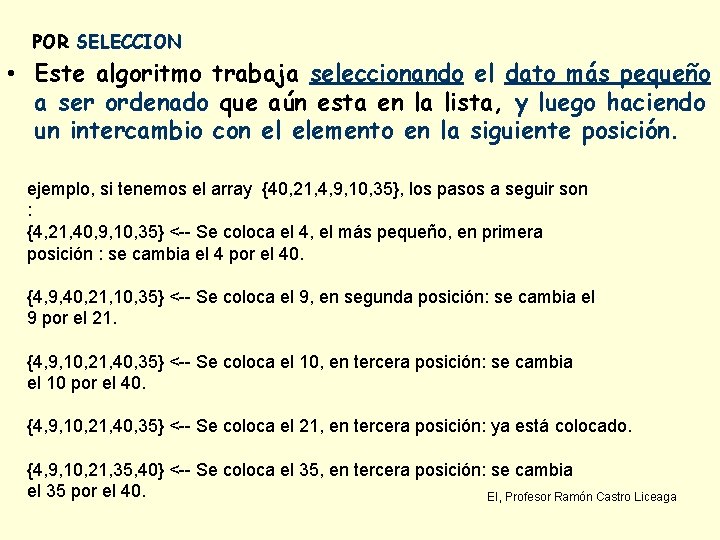 POR SELECCION

• Este algoritmo trabaja seleccionando el dato más pequeño a ser ordenado que aún esta en la lista, y luego haciendo un intercambio con el elemento en la siguiente posición.

ejemplo, si tenemos el array {40,21,4,9,10,35}, los pasos a seguir son :
{4,21,40,9,10,35} <-- Se coloca el 4, el más pequeño, en primera posición : se cambia el 4 por el 40.

{4,9,40,21,10,35} <-- Se coloca el 9, en segunda posición: se cambia el 9 por el 21.

{4,9,10,21,40,35} <-- Se coloca el 10, en tercera posición: se cambia el 10 por el 40.

{4,9,10,21,40,35} <-- Se coloca el 21, en tercera posición: ya está colocado.

{4,9,10,21,35,40} <-- Se coloca el 35, en tercera posición: se cambia el 35 por el 40.

El, Profesor Ramón Castro Liceaga